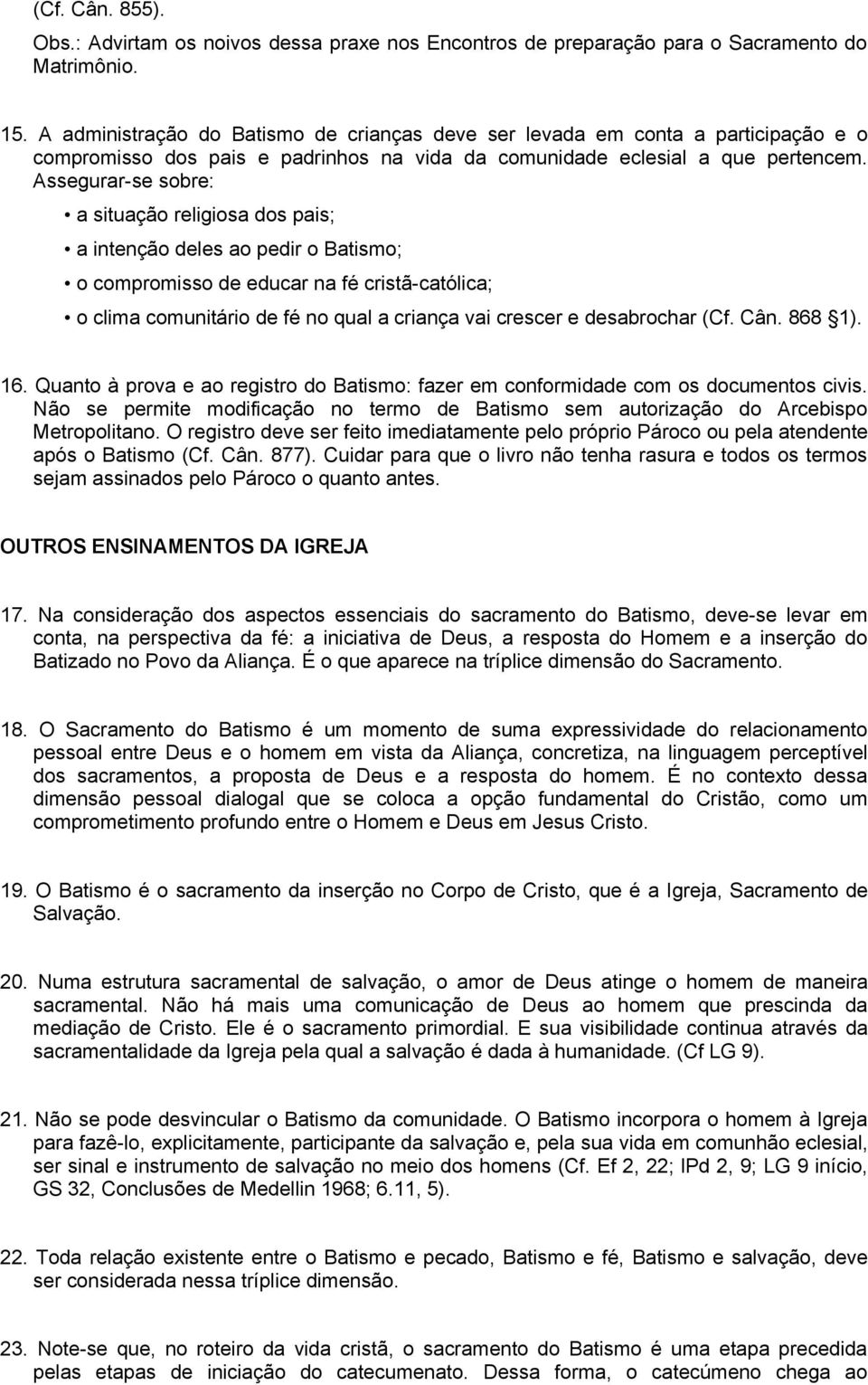 (Cf. Cân. 855).

Obs.: Advirtam os noivos dessa praxe nos Encontros de preparação para o Sacramento do Matrimônio.

15. A administração do Batismo de crianças deve ser levada em conta a participação e o compromisso dos pais e padrinhos na vida da comunidade eclesial a que pertencem. Assegurar-se sobre:

• a situação religiosa dos pais;

• a intenção deles ao pedir o Batismo;

• o compromisso de educar na fé cristã-católica;

• o clima comunitário de fé no qual a criança vai crescer e desabrochar (Cf. Cân. 868 1).

16. Quanto à prova e ao registro do Batismo: fazer em conformidade com os documentos civis. Não se permite modificação no termo de Batismo sem autorização do Arcebispo Metropolitano. O registro deve ser feito imediatamente pelo próprio Pároco ou pela atendente após o Batismo (Cf. Cân. 877). Cuidar para que o livro não tenha rasura e todos os termos sejam assinados pelo Pároco o quanto antes.

OUTROS ENSINAMENTOS DA IGREJA

17. Na consideração dos aspectos essenciais do sacramento do Batismo, deve-se levar em conta, na perspectiva da fé: a iniciativa de Deus, a resposta do Homem e a inserção do Batizado no Povo da Aliança. É o que aparece na tríplice dimensão do Sacramento.

18. O Sacramento do Batismo é um momento de suma expressividade do relacionamento pessoal entre Deus e o homem em vista da Aliança, concretiza, na linguagem perceptível dos sacramentos, a proposta de Deus e a resposta do homem. É no contexto dessa dimensão pessoal dialogal que se coloca a opção fundamental do Cristão, como um comprometimento profundo entre o Homem e Deus em Jesus Cristo.

19. O Batismo é o sacramento da inserção no Corpo de Cristo, que é a Igreja, Sacramento de Salvação.

20. Numa estrutura sacramental de salvação, o amor de Deus atinge o homem de maneira sacramental. Não há mais uma comunicação de Deus ao homem que prescinda da mediação de Cristo. Ele é o sacramento primordial. E sua visibilidade continua através da sacramentalidade da Igreja pela qual a salvação é dada à humanidade. (Cf LG 9).

21. Não se pode desvincular o Batismo da comunidade. O Batismo incorpora o homem à Igreja para fazê-lo, explicitamente, participante da salvação e, pela sua vida em comunhão eclesial, ser sinal e instrumento de salvação no meio dos homens (Cf. Ef 2, 22; IPd 2, 9; LG 9 início, GS 32, Conclusões de Medellin 1968; 6.11, 5).

22. Toda relação existente entre o Batismo e pecado, Batismo e fé, Batismo e salvação, deve ser considerada nessa tríplice dimensão.

23. Note-se que, no roteiro da vida cristã, o sacramento do Batismo é uma etapa precedida pelas etapas de iniciação do catecumenato. Dessa forma, o catecúmeno chega ao